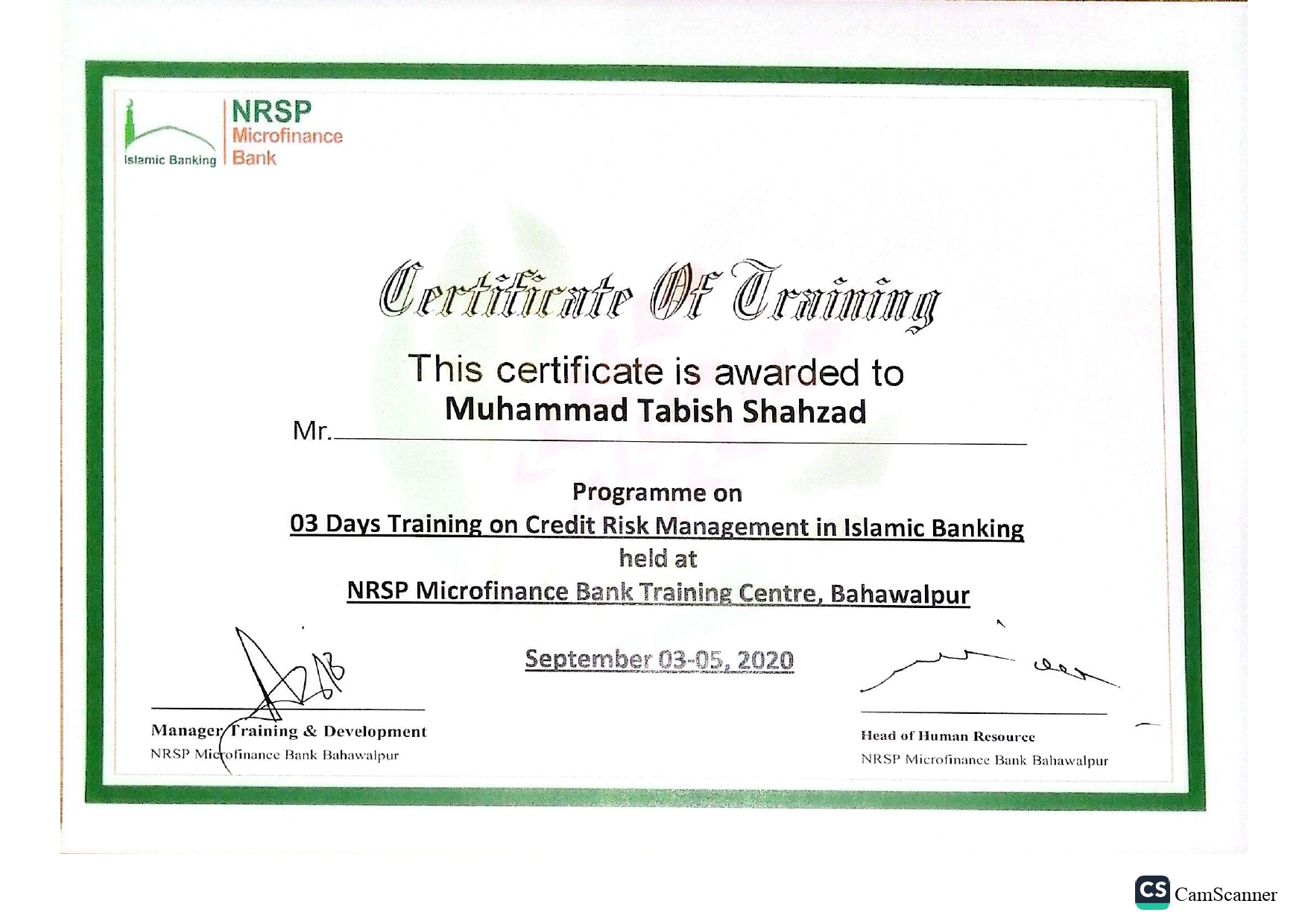 Islamic Banking

NRSP
Microfinance
Bank

Certificate Of Training

This certificate is awarded to

Mr. Muhammad Tabish Shahzad

Programme on

03 Days Training on Credit Risk Management in Islamic Banking

held at

NRSP Microfinance Bank Training Centre, Bahawalpur

September 03-05, 2020

Manager Training & Development
NRSP Microfinance Bank Bahawalpur

Head of Human Resource
NRSP Microfinance Bank Bahawalpur

CS CamScanner